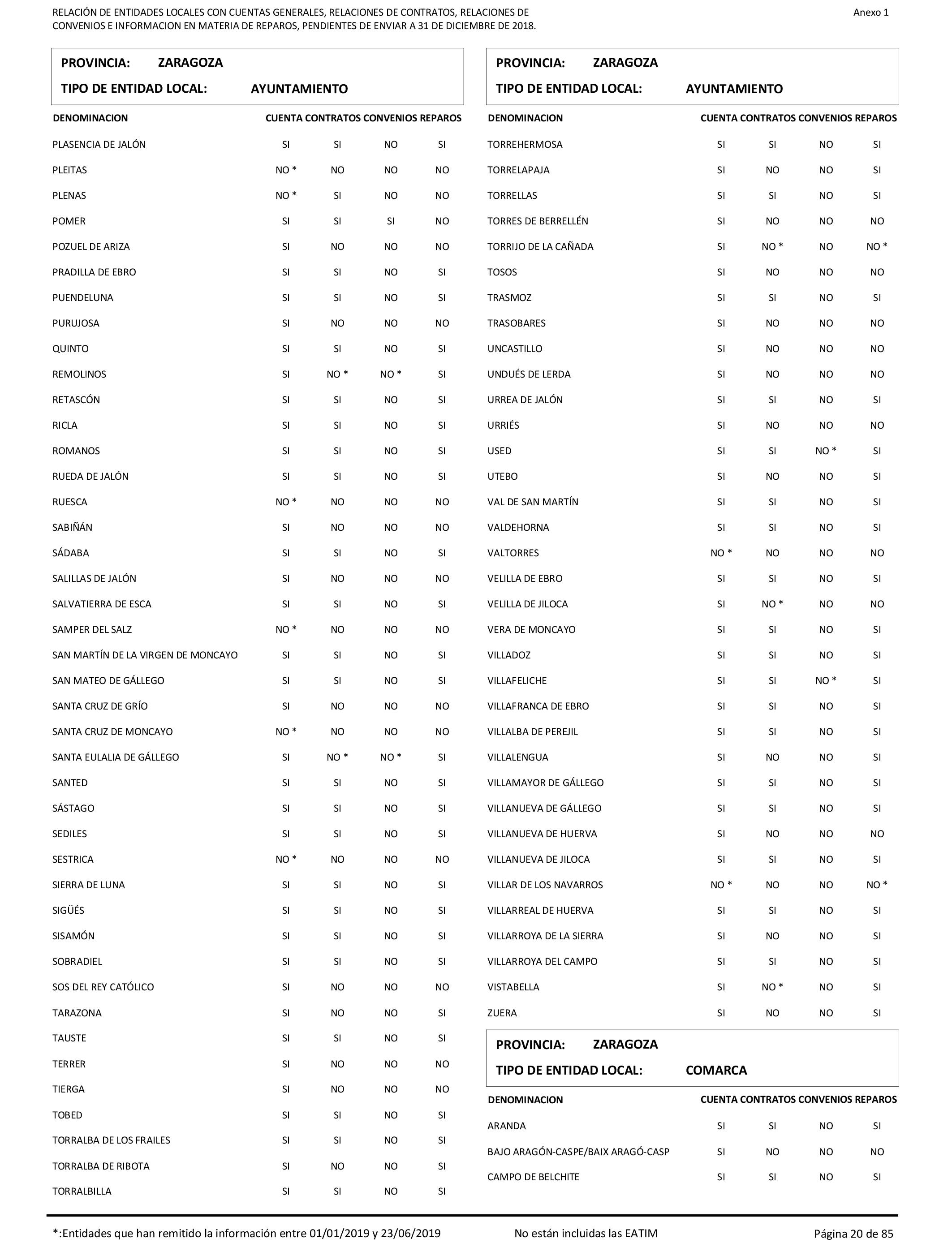 RELACIÓN DE ENTIDADES LOCALES CON CUENTAS GENERALES, RELACIONES DE CONTRATOS, RELACIONES DE CONVENIOS E INFORMACION EN MATERIA DE REPAROS, PENDIENTES DE ENVIAR A 31 DE DICIEMBRE DE 2018.

Anexo 1

PROVINCIA: ZARAGOZA
TIPO DE ENTIDAD LOCAL: AYUNTAMIENTO

| DENOMINACION | CUENTA | CONTRATOS | CONVENIOS | REPAROS |
|---|---|---|---|---|
| PLASENCIA DE JALÓN | SI | SI | NO | SI |
| PLEITAS | NO * | NO | NO | NO |
| PLENAS | NO * | SI | NO | NO |
| POMER | SI | SI | SI | NO |
| POZUEL DE ARIZA | SI | NO | NO | NO |
| PRADILLA DE EBRO | SI | SI | NO | SI |
| PUENDELUNA | SI | SI | NO | SI |
| PURUJOSA | SI | NO | NO | NO |
| QUINTO | SI | SI | NO | SI |
| REMOLINOS | SI | NO * | NO * | SI |
| RETASCÓN | SI | SI | NO | SI |
| RICLA | SI | SI | NO | SI |
| ROMANOS | SI | SI | NO | SI |
| RUEDA DE JALÓN | SI | SI | NO | SI |
| RUESCA | NO * | NO | NO | NO |
| SABIÑÁN | SI | NO | NO | NO |
| SÁDABA | SI | SI | NO | SI |
| SALILLAS DE JALÓN | SI | NO | NO | NO |
| SALVATIERRA DE ESCA | SI | SI | NO | SI |
| SAMPER DEL SALZ | NO * | NO | NO | NO |
| SAN MARTÍN DE LA VIRGEN DE MONCAYO | SI | SI | NO | SI |
| SAN MATEO DE GÁLLEGO | SI | SI | NO | SI |
| SANTA CRUZ DE GRÍO | SI | NO | NO | NO |
| SANTA CRUZ DE MONCAYO | NO * | NO | NO | NO |
| SANTA EULALIA DE GÁLLEGO | SI | NO * | NO * | SI |
| SANTED | SI | SI | NO | SI |
| SÁSTAGO | SI | SI | NO | SI |
| SEDILES | SI | SI | NO | SI |
| SESTRICA | NO * | NO | NO | NO |
| SIERRA DE LUNA | SI | SI | NO | SI |
| SIGÜÉS | SI | SI | NO | SI |
| SISAMÓN | SI | SI | NO | SI |
| SOBRADIEL | SI | SI | NO | SI |
| SOS DEL REY CATÓLICO | SI | NO | NO | NO |
| TARAZONA | SI | NO | NO | SI |
| TAUSTE | SI | SI | NO | SI |
| TERRER | SI | NO | NO | NO |
| TIERGA | SI | NO | NO | NO |
| TOBED | SI | SI | NO | SI |
| TORRALBA DE LOS FRAILES | SI | SI | NO | SI |
| TORRALBA DE RIBOTA | SI | NO | NO | SI |
| TORRALBILLA | SI | SI | NO | SI |

PROVINCIA: ZARAGOZA
TIPO DE ENTIDAD LOCAL: AYUNTAMIENTO

| DENOMINACION | CUENTA | CONTRATOS | CONVENIOS | REPAROS |
|---|---|---|---|---|
| TORREHERMOSA | SI | SI | NO | SI |
| TORRELAPAJA | SI | NO | NO | SI |
| TORRELLAS | SI | SI | NO | SI |
| TORRES DE BERRELLÉN | SI | NO | NO | NO |
| TORRIJO DE LA CAÑADA | SI | NO * | NO | NO * |
| TOSOS | SI | NO | NO | NO |
| TRASMOZ | SI | SI | NO | SI |
| TRASOBARES | SI | NO | NO | NO |
| UNCASTILLO | SI | NO | NO | NO |
| UNDUÉS DE LERDA | SI | NO | NO | NO |
| URREA DE JALÓN | SI | SI | NO | SI |
| URRIÉS | SI | NO | NO | NO |
| USED | SI | SI | NO * | SI |
| UTEBO | SI | NO | NO | SI |
| VAL DE SAN MARTÍN | SI | SI | NO | SI |
| VALDEHORNA | SI | SI | NO | SI |
| VALTORRES | NO * | NO | NO | NO |
| VELILLA DE EBRO | SI | SI | NO | SI |
| VELILLA DE JILOCA | SI | NO * | NO | NO |
| VERA DE MONCAYO | SI | SI | NO | SI |
| VILLADOZ | SI | SI | NO | SI |
| VILLAFELICHE | SI | SI | NO * | SI |
| VILLAFRANCA DE EBRO | SI | SI | NO | SI |
| VILLALBA DE PEREJIL | SI | SI | NO | SI |
| VILLALENGUA | SI | NO | NO | SI |
| VILLAMAYOR DE GÁLLEGO | SI | SI | NO | SI |
| VILLANUEVA DE GÁLLEGO | SI | SI | NO | SI |
| VILLANUEVA DE HUERVA | SI | NO | NO | NO |
| VILLANUEVA DE JILOCA | SI | SI | NO | SI |
| VILLAR DE LOS NAVARROS | NO * | NO | NO | NO * |
| VILLARREAL DE HUERVA | SI | SI | NO | SI |
| VILLARROYA DE LA SIERRA | SI | NO | NO | SI |
| VILLARROYA DEL CAMPO | SI | SI | NO | SI |
| VISTABELLA | SI | NO * | NO | SI |
| ZUERA | SI | NO | NO | SI |

PROVINCIA: ZARAGOZA
TIPO DE ENTIDAD LOCAL: COMARCA

| DENOMINACION | CUENTA | CONTRATOS | CONVENIOS | REPAROS |
|---|---|---|---|---|
| ARANDA | SI | SI | NO | SI |
| BAJO ARAGÓN-CASPE/BAIX ARAGÓ-CASP | SI | NO | NO | NO |
| CAMPO DE BELCHITE | SI | SI | NO | SI |

*:Entidades que han remitido la información entre 01/01/2019 y 23/06/2019    No están incluidas las EATIM    Página 20 de 85